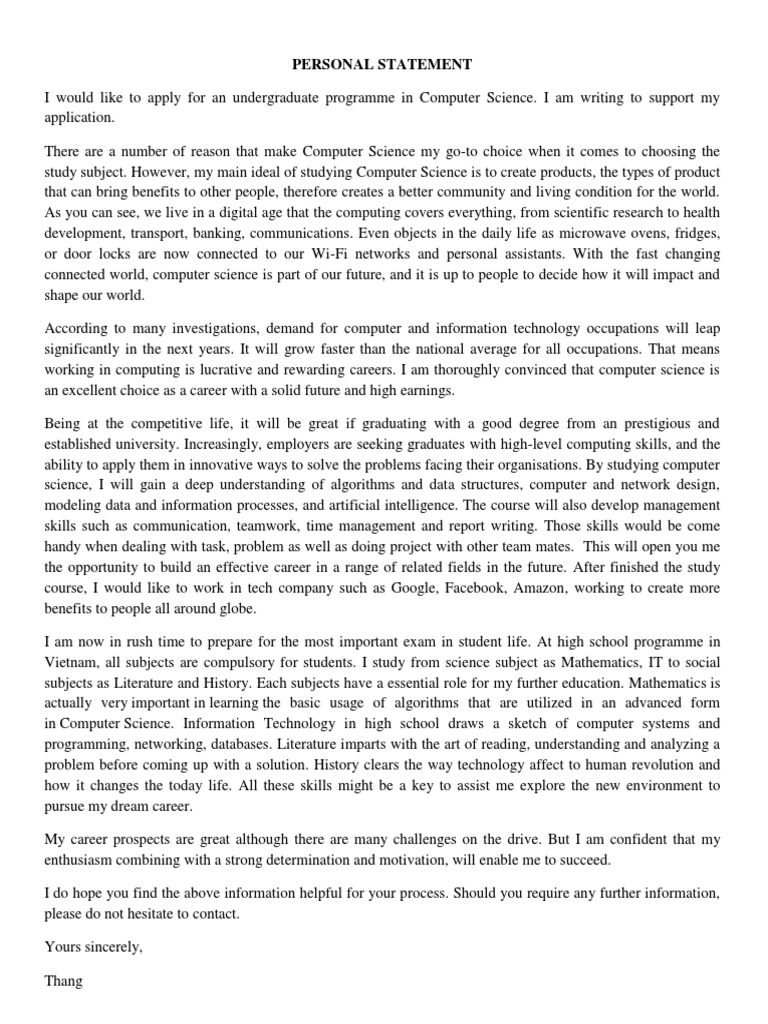 PERSONAL STATEMENT

I would like to apply for an undergraduate programme in Computer Science. I am writing to support my application.

There are a number of reason that make Computer Science my go-to choice when it comes to choosing the study subject. However, my main ideal of studying Computer Science is to create products, the types of product that can bring benefits to other people, therefore creates a better community and living condition for the world. As you can see, we live in a digital age that the computing covers everything, from scientific research to health development, transport, banking, communications. Even objects in the daily life as microwave ovens, fridges, or door locks are now connected to our Wi-Fi networks and personal assistants. With the fast changing connected world, computer science is part of our future, and it is up to people to decide how it will impact and shape our world.

According to many investigations, demand for computer and information technology occupations will leap significantly in the next years. It will grow faster than the national average for all occupations. That means working in computing is lucrative and rewarding careers. I am thoroughly convinced that computer science is an excellent choice as a career with a solid future and high earnings.

Being at the competitive life, it will be great if graduating with a good degree from an prestigious and established university. Increasingly, employers are seeking graduates with high-level computing skills, and the ability to apply them in innovative ways to solve the problems facing their organisations. By studying computer science, I will gain a deep understanding of algorithms and data structures, computer and network design, modeling data and information processes, and artificial intelligence. The course will also develop management skills such as communication, teamwork, time management and report writing. Those skills would be come handy when dealing with task, problem as well as doing project with other team mates. This will open you me the opportunity to build an effective career in a range of related fields in the future. After finished the study course, I would like to work in tech company such as Google, Facebook, Amazon, working to create more benefits to people all around globe.

I am now in rush time to prepare for the most important exam in student life. At high school programme in Vietnam, all subjects are compulsory for students. I study from science subject as Mathematics, IT to social subjects as Literature and History. Each subjects have a essential role for my further education. Mathematics is actually very important in learning the basic usage of algorithms that are utilized in an advanced form in Computer Science. Information Technology in high school draws a sketch of computer systems and programming, networking, databases. Literature imparts with the art of reading, understanding and analyzing a problem before coming up with a solution. History clears the way technology affect to human revolution and how it changes the today life. All these skills might be a key to assist me explore the new environment to pursue my dream career.

My career prospects are great although there are many challenges on the drive. But I am confident that my enthusiasm combining with a strong determination and motivation, will enable me to succeed.

I do hope you find the above information helpful for your process. Should you require any further information, please do not hesitate to contact.

Yours sincerely,

Thang